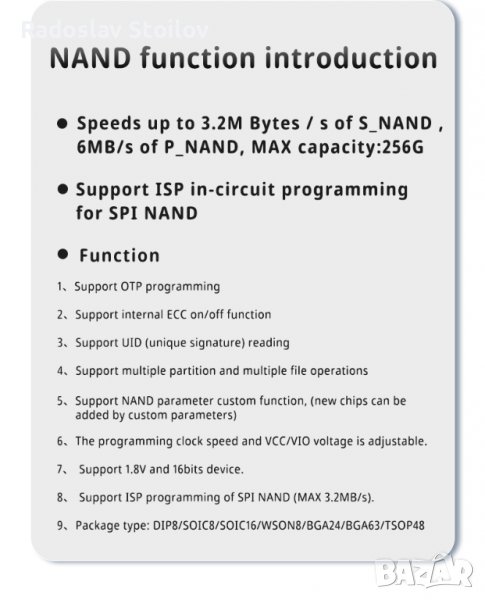 Radoslav Stoilov

NAND function introduction

● Speeds up to 3.2M Bytes / s of S_NAND , 6MB/s of P_NAND, MAX capacity:256G

● Support ISP in-circuit programming for SPI NAND

● Function

1、Support OTP programming

2、Support internal ECC on/off function

3、Support UID (unique signature) reading

4、Support multiple partition and multiple file operations

5、Support NAND parameter custom function, (new chips can be added by custom parameters)

6、The programming clock speed and VCC/VIO voltage is adjustable.

7、 Support 1.8V and 16bits device.

8、 Support ISP programming of SPI NAND (MAX 3.2MB/s).

9、Package type: DIP8/SOIC8/SOIC16/WSON8/BGA24/BGA63/TSOP48

BAZAR